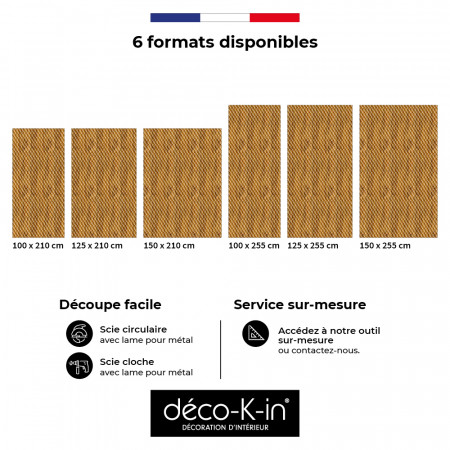 6 formats disponibles

100 x 210 cm
125 x 210 cm
150 x 210 cm
100 x 255 cm
125 x 255 cm
150 x 255 cm

Découpe facile

Scie circulaire
avec lame pour métal

Scie cloche
avec lame pour métal

Service sur-mesure

Accédez à notre outil sur-mesure
ou contactez-nous.

déco-K-in®
DÉCORATION D'INTÉRIEUR